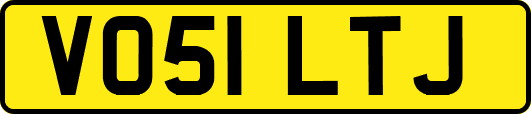 VO51 LTJ